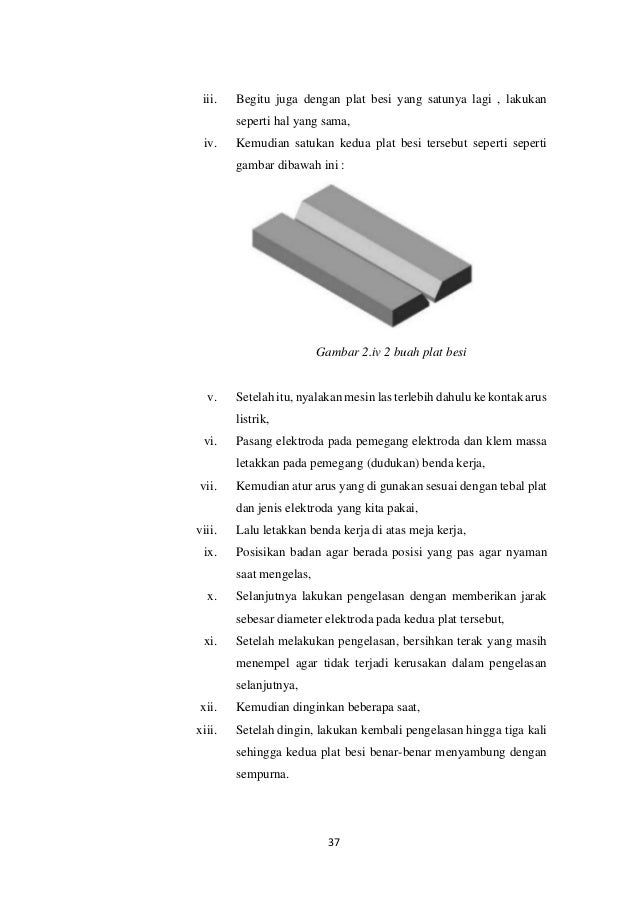 iii. Begitu juga dengan plat besi yang satunya lagi , lakukan seperti hal yang sama,

iv. Kemudian satukan kedua plat besi tersebut seperti seperti gambar dibawah ini :

Gambar 2.iv 2 buah plat besi

v. Setelah itu, nyalakan mesin las terlebih dahulu ke kontak arus listrik,

vi. Pasang elektroda pada pemegang elektroda dan klem massa letakkan pada pemegang (dudukan) benda kerja,

vii. Kemudian atur arus yang di gunakan sesuai dengan tebal plat dan jenis elektroda yang kita pakai,

viii. Lalu letakkan benda kerja di atas meja kerja,

ix. Posisikan badan agar berada posisi yang pas agar nyaman saat mengelas,

x. Selanjutnya lakukan pengelasan dengan memberikan jarak sebesar diameter elektroda pada kedua plat tersebut,

xi. Setelah melakukan pengelasan, bersihkan terak yang masih menempel agar tidak terjadi kerusakan dalam pengelasan selanjutnya,

xii. Kemudian dinginkan beberapa saat,

xiii. Setelah dingin, lakukan kembali pengelasan hingga tiga kali sehingga kedua plat besi benar-benar menyambung dengan sempurna.

37